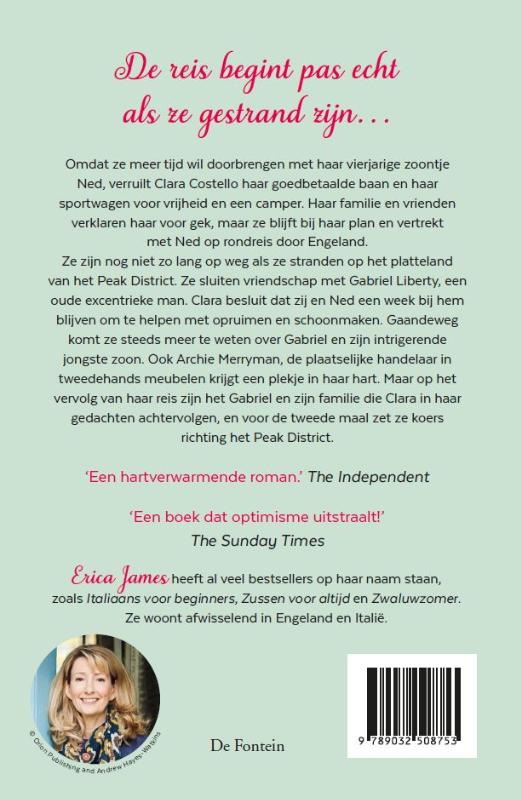 De reis begint pas echt als ze gestrand zijn…

Omdat ze meer tijd wil doorbrengen met haar vierjarige zoontje Ned, verruilt Clara Costello haar goedbetaalde baan en haar sportwagen voor vrijheid en een camper. Haar familie en vrienden verklaren haar voor gek, maar ze blijft bij haar plan en vertrekt met Ned op rondreis door Engeland.
Ze zijn nog niet zo lang op weg als ze stranden op het platteland van het Peak District. Ze sluiten vriendschap met Gabriel Liberty, een oude excentrieke man. Clara besluit dat zij en Ned een week bij hem blijven om te helpen met opruimen en schoonmaken. Gaandeweg komt ze steeds meer te weten over Gabriel en zijn intrigerende jongste zoon. Ook Archie Merryman, de plaatselijke handelaar in tweedehands meubelen krijgt een plekje in haar hart. Maar op het vervolg van haar reis zijn het Gabriel en zijn familie die Clara in haar gedachten achtervolgen, en voor de tweede maal zet ze koers richting het Peak District.

'Een hartverwarmende roman.' The Independent

'Een boek dat optimisme uitstraalt!' The Sunday Times

Erica James heeft al veel bestsellers op haar naam staan, zoals Italiaans voor beginners, Zussen voor altijd en Zwaluwzomer. Ze woont afwisselend in Engeland en Italië.

© Orion Publishing and Andrew Hayes-Watkins

De Fontein

9 789032 508753